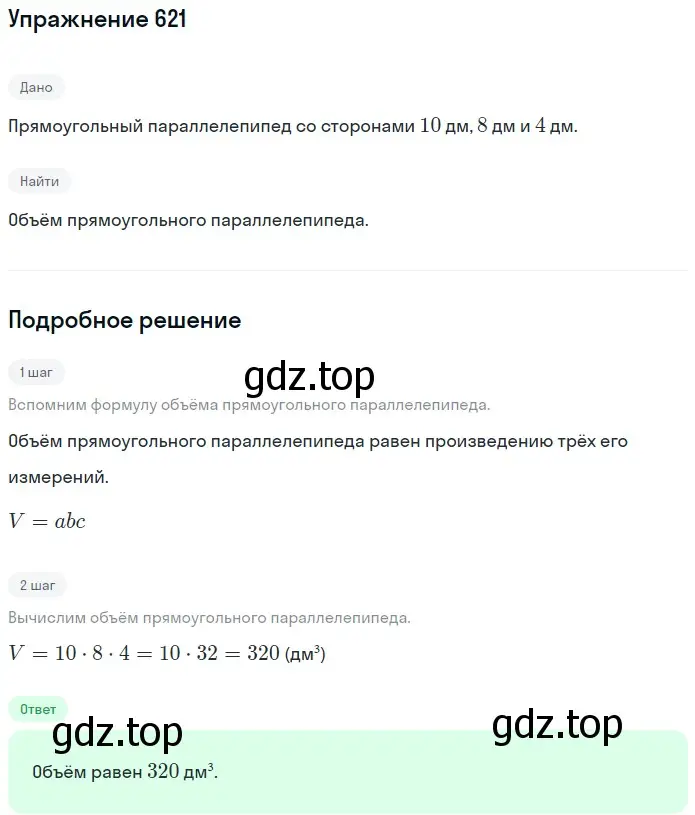 Упражнение 621

Дано

Прямоугольный параллелепипед со сторонами $10$ дм, $8$ дм и $4$ дм.

Найти

Объём прямоугольного параллелепипеда.

Подробное решение

1 шаг

gdz.top

Вспомним формулу объёма прямоугольного параллелепипеда.

Объём прямоугольного параллелепипеда равен произведению трёх его измерений.

$V = abc$

2 шаг

Вычислим объём прямоугольного параллелепипеда.

$V = 10 \cdot 8 \cdot 4 = 10 \cdot 32 = 320$ (дм$^3$)

Ответ

gdz.top

gdz.top

Объём равен $320$ дм$^3$.